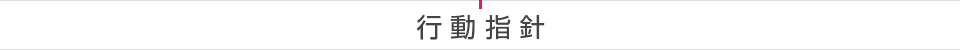 行動指針